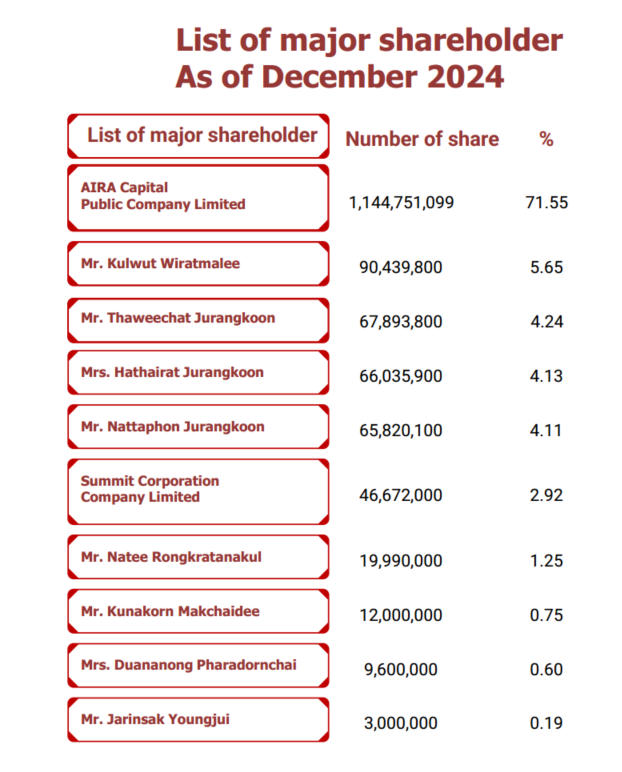 List of major shareholder
As of December 2024

| List of major shareholder | Number of share | % |
|---|---|---|
| AIRA Capital Public Company Limited | 1,144,751,099 | 71.55 |
| Mr. Kulwut Wiratmalee | 90,439,800 | 5.65 |
| Mr. Thaweechat Jurangkoon | 67,893,800 | 4.24 |
| Mrs. Hathairat Jurangkoon | 66,035,900 | 4.13 |
| Mr. Nattaphon Jurangkoon | 65,820,100 | 4.11 |
| Summit Corporation Company Limited | 46,672,000 | 2.92 |
| Mr. Natee Rongkratanakul | 19,990,000 | 1.25 |
| Mr. Kunakorn Makchaidee | 12,000,000 | 0.75 |
| Mrs. Duananong Pharadornchai | 9,600,000 | 0.60 |
| Mr. Jarinsak Youngjui | 3,000,000 | 0.19 |